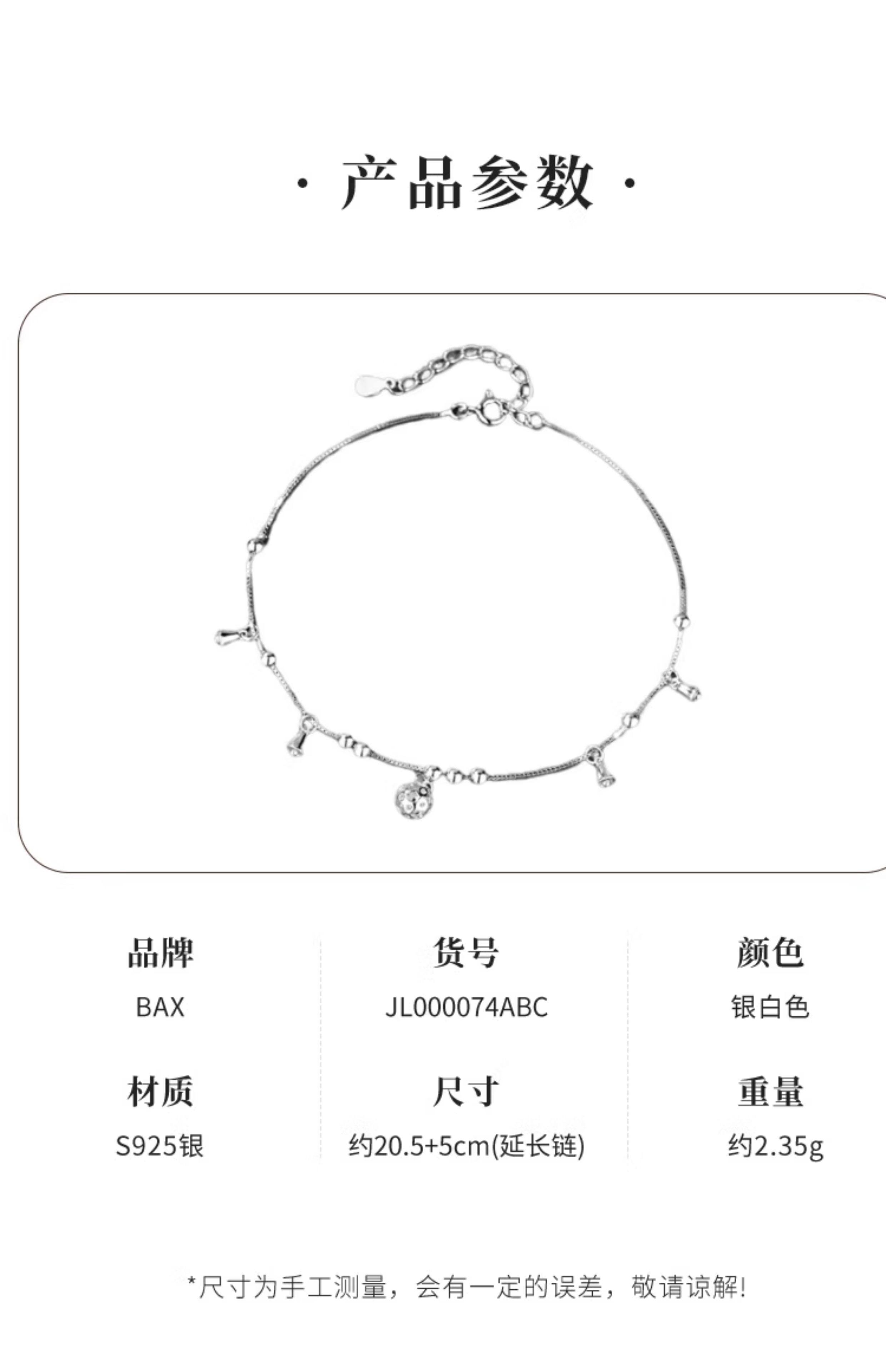 · 产品参数 ·

品牌
BAX

货号
JL000074ABC

颜色
银白色

材质
S925银

尺寸
约20.5+5cm(延长链)

重量
约2.35g

*尺寸为手工测量，会有一定的误差，敬请谅解!